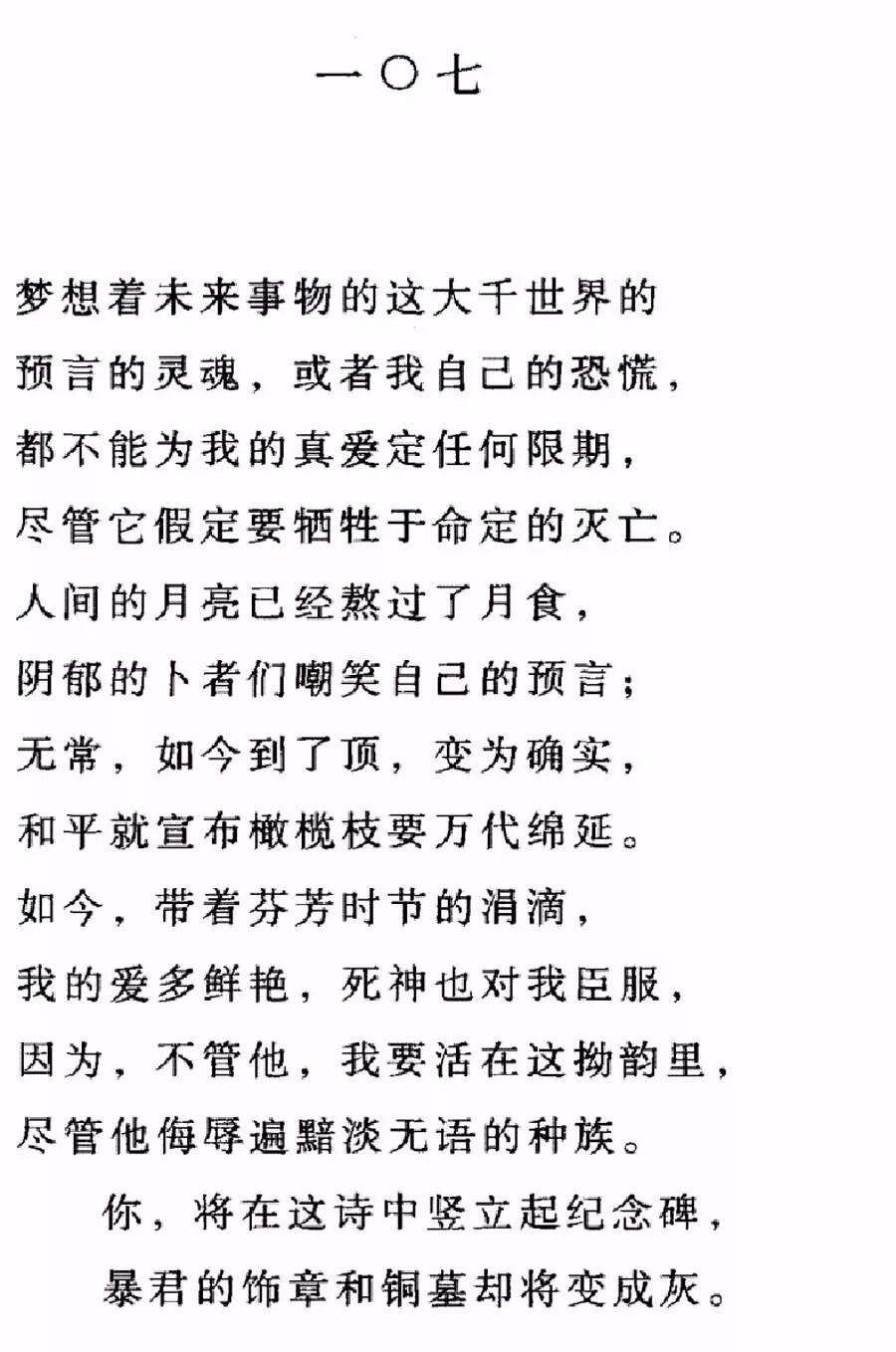 一〇七

梦想着未来事物的这大千世界的
预言的灵魂，或者我自己的恐慌，
都不能为我的真爱定任何限期，
尽管它假定要牺牲于命定的灭亡。
人间的月亮已经熬过了月食，
阴郁的卜者们嘲笑自己的预言；
无常，如今到了顶，变为确实，
和平就宣布橄榄枝要万代绵延。
如今，带着芬芳时节的涓滴，
我的爱多鲜艳，死神也对我臣服，
因为，不管他，我要活在这拗韵里，
尽管他侮辱遍黯淡无语的种族。
你，将在这诗中竖立起纪念碑，
暴君的饰章和铜墓却将变成灰。